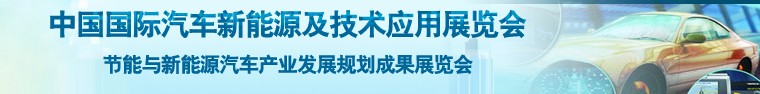 中国国际汽车新能源及技术应用展览会

节能与新能源汽车产业发展规划成果展览会